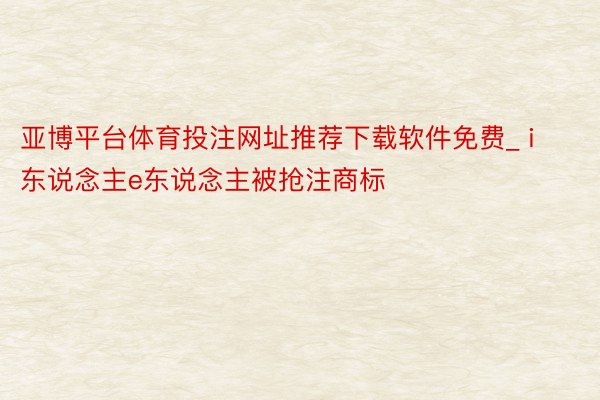 亚博平台体育投注网址推荐下载软件免费_ i东说念主e东说念主被抢注商标